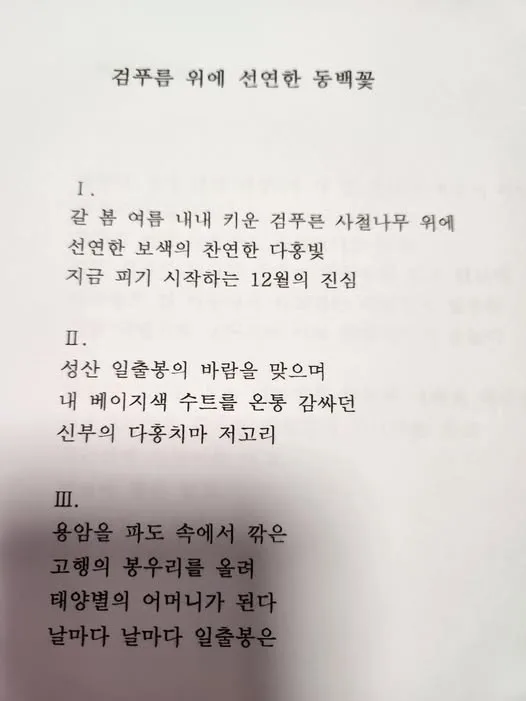 검푸름 위에 선연한 동백꽃

Ⅰ.
갈 봄 여름 내내 키운 검푸른 사철나무 위에
선연한 보색의 찬연한 다홍빛
지금 피기 시작하는 12월의 진심

Ⅱ.
성산 일출봉의 바람을 맞으며
내 베이지색 수트를 온통 감싸던
신부의 다홍치마 저고리

Ⅲ.
용암을 파도 속에서 깎은
고행의 봉우리를 올려
태양별의 어머니가 된다
날마다 날마다 일출봉은